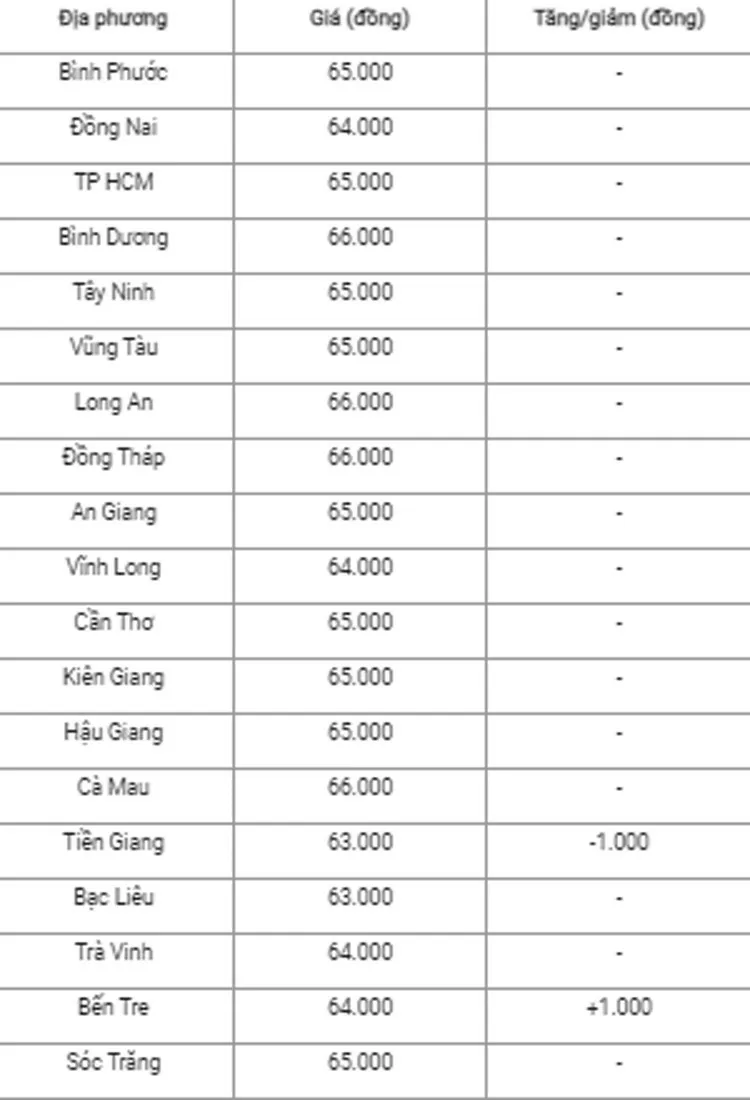 | Địa phương | Giá (đồng) | Tăng/giảm (đồng) |
|---|---|---|
| Bình Phước | 65.000 | - |
| Đồng Nai | 64.000 | - |
| TP HCM | 65.000 | - |
| Bình Dương | 66.000 | - |
| Tây Ninh | 65.000 | - |
| Vũng Tàu | 65.000 | - |
| Long An | 66.000 | - |
| Đồng Tháp | 66.000 | - |
| An Giang | 65.000 | - |
| Vĩnh Long | 64.000 | - |
| Cần Thơ | 65.000 | - |
| Kiên Giang | 65.000 | - |
| Hậu Giang | 65.000 | - |
| Cà Mau | 66.000 | - |
| Tiền Giang | 63.000 | -1.000 |
| Bạc Liêu | 63.000 | - |
| Trà Vinh | 64.000 | - |
| Bến Tre | 64.000 | +1.000 |
| Sóc Trăng | 65.000 | - |